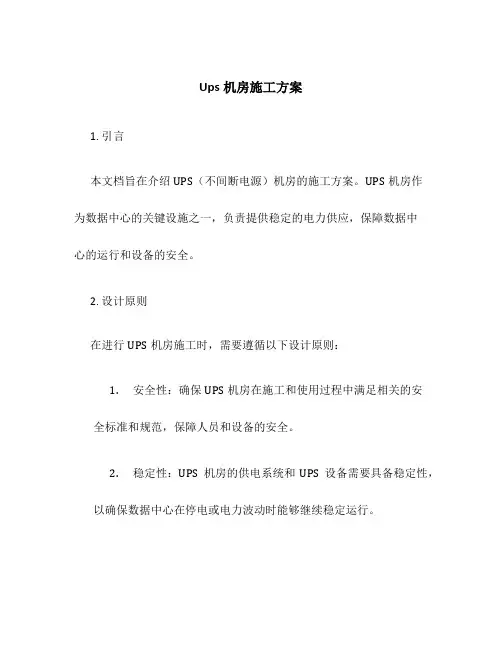 Ups 机房施工方案

1. 引言

本文档旨在介绍 UPS（不间断电源）机房的施工方案。UPS 机房作为数据中心的关键设施之一，负责提供稳定的电力供应，保障数据中心的运行和设备的安全。

2. 设计原则

在进行 UPS 机房施工时，需要遵循以下设计原则：

1. 安全性：确保 UPS 机房在施工和使用过程中满足相关的安全标准和规范，保障人员和设备的安全。

2. 稳定性：UPS 机房的供电系统和 UPS 设备需要具备稳定性，以确保数据中心在停电或电力波动时能够继续稳定运行。